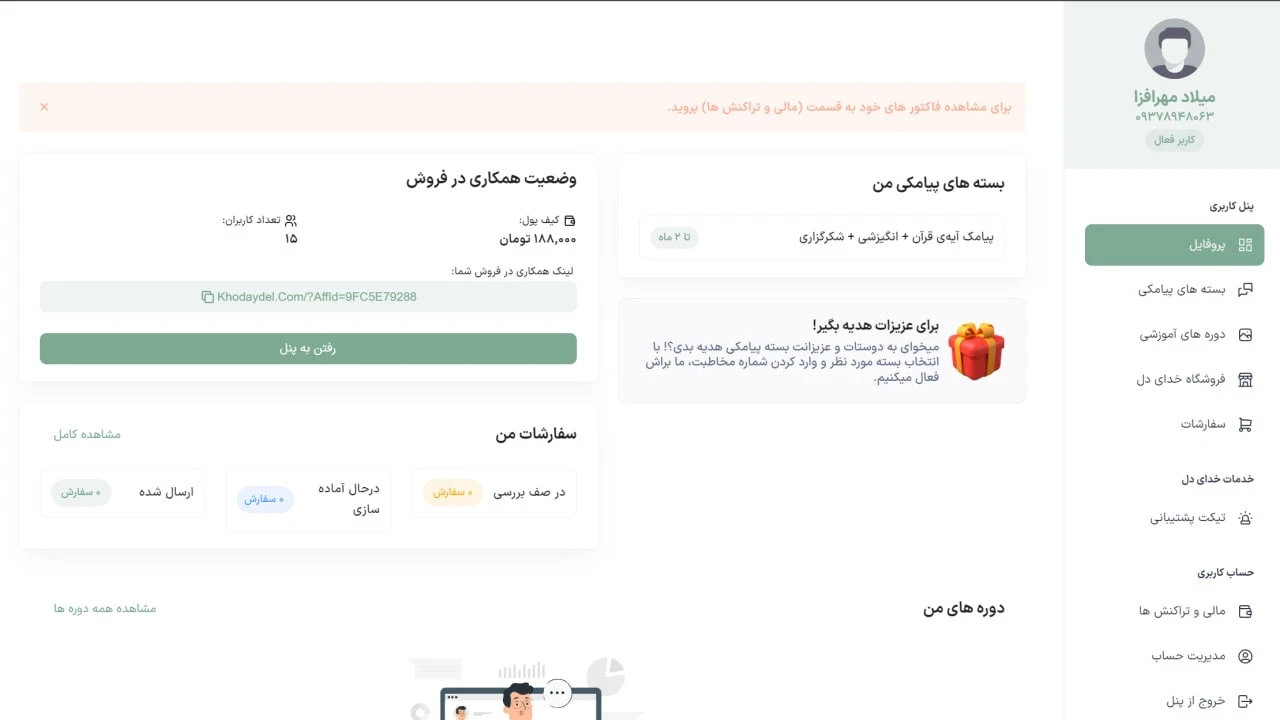 میلاد مهرافزا
۰۹۳۷۸۹۴۸۰۶۳
کاربر فعال

پنل کاربری
پروفایل
بسته های پیامکی
دوره های آموزشی
فروشگاه خدای دل
سفارشات

خدمات خدای دل
تیکت پشتیبانی

حساب کاربری
مالی و تراکنش ها
مدیریت حساب
خروج از پنل

برای مشاهده فاکتور های خود به قسمت (مالی و تراکنش ها) بروید.
×

بسته های پیامکی من
پیامک آیه‌ی قرآن + انگیزشی + شکرگزاری
تا ۲ ماه

برای عزیزات هدیه بگیر!
میخوای به دوستات و عزیزانت بسته پیامکی هدیه بدی؟! با انتخاب بسته مورد نظر و وارد کردن شماره مخاطبت، ما براش فعال میکنیم.

وضعیت همکاری در فروش
کیف پول:
۱۸۸,۰۰۰ تومان
تعداد کاربران:
۱۵
لینک همکاری در فروش شما:
Khodaydel.Com/?AffId=9FC5E79288
رفتن به پنل

سفارشات من
مشاهده کامل
در صف بررسی
۰ سفارش
درحال آماده سازی
۰ سفارش
ارسال شده
۰ سفارش

دوره های من
مشاهده همه دوره ها